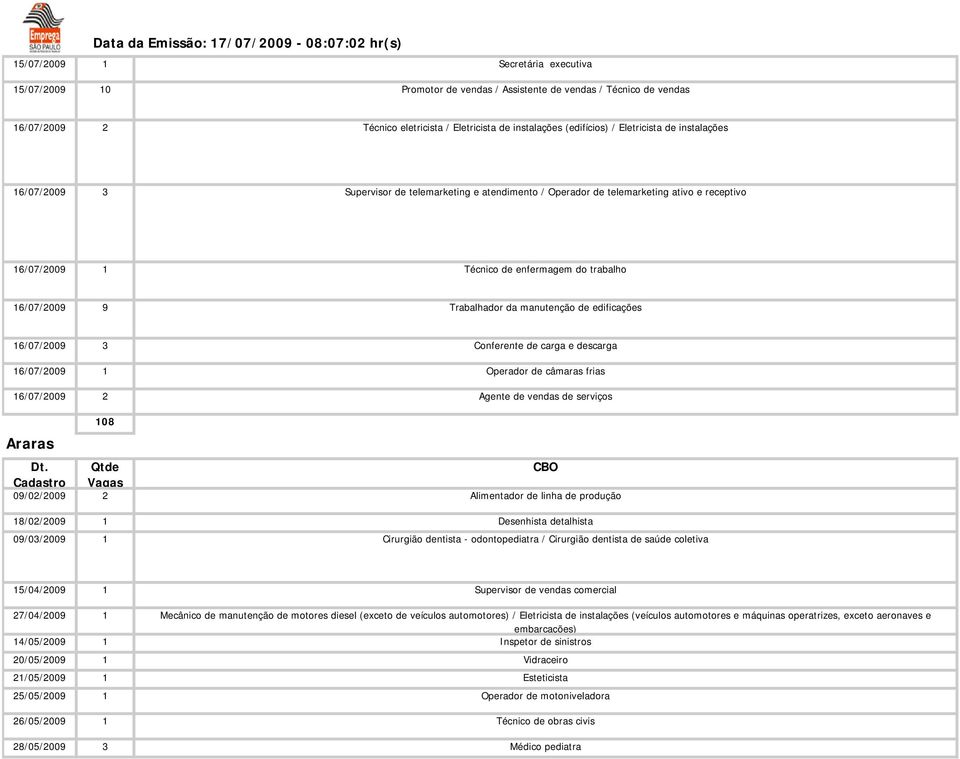 Emprega SÃO PAULO

Data da Emissão: 17/07/2009 - 08:07:02 hr(s)

| | | |
|---|---|---|
| 15/07/2009 | 1 | Secretária executiva |
| 15/07/2009 | 10 | Promotor de vendas / Assistente de vendas / Técnico de vendas |
| 16/07/2009 | 2 | Técnico eletricista / Eletricista de instalações (edifícios) / Eletricista de instalações |
| 16/07/2009 | 3 | Supervisor de telemarketing e atendimento / Operador de telemarketing ativo e receptivo |
| 16/07/2009 | 1 | Técnico de enfermagem do trabalho |
| 16/07/2009 | 9 | Trabalhador da manutenção de edificações |
| 16/07/2009 | 3 | Conferente de carga e descarga |
| 16/07/2009 | 1 | Operador de câmaras frias |
| 16/07/2009 | 2 | Agente de vendas de serviços |
| | 108 | |

Araras

| Dt. Cadastro | Qtde Vagas | CBO |
|---|---|---|
| 09/02/2009 | 2 | Alimentador de linha de produção |
| 18/02/2009 | 1 | Desenhista detalhista |
| 09/03/2009 | 1 | Cirurgião dentista - odontopediatra / Cirurgião dentista de saúde coletiva |
| 15/04/2009 | 1 | Supervisor de vendas comercial |
| 27/04/2009 | 1 | Mecânico de manutenção de motores diesel (exceto de veículos automotores) / Eletricista de instalações (veículos automotores e máquinas operatrizes, exceto aeronaves e embarcações) |
| 14/05/2009 | 1 | Inspetor de sinistros |
| 20/05/2009 | 1 | Vidraceiro |
| 21/05/2009 | 1 | Esteticista |
| 25/05/2009 | 1 | Operador de motoniveladora |
| 26/05/2009 | 1 | Técnico de obras civis |
| 28/05/2009 | 3 | Médico pediatra |